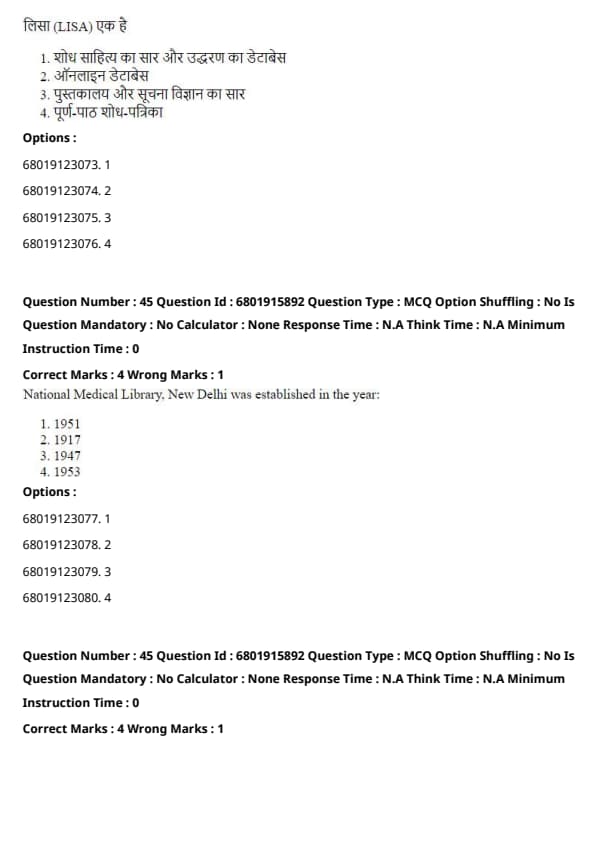 लिसा (LISA) एक है

1. शोध साहित्य का सार और उद्धरण का डेटाबेस
2. ऑनलाइन डेटाबेस
3. पुस्तकालय और सूचना विज्ञान का सार
4. पूर्ण-पाठ शोध-पत्रिका

Options :

68019123073. 1

68019123074. 2

68019123075. 3

68019123076. 4

Question Number : 45 Question Id : 6801915892 Question Type : MCQ Option Shuffling : No Is Question Mandatory : No Calculator : None Response Time : N.A Think Time : N.A Minimum Instruction Time : 0

Correct Marks : 4 Wrong Marks : 1

National Medical Library, New Delhi was established in the year:

1. 1951
2. 1917
3. 1947
4. 1953

Options :

68019123077. 1

68019123078. 2

68019123079. 3

68019123080. 4

Question Number : 45 Question Id : 6801915892 Question Type : MCQ Option Shuffling : No Is Question Mandatory : No Calculator : None Response Time : N.A Think Time : N.A Minimum Instruction Time : 0

Correct Marks : 4 Wrong Marks : 1